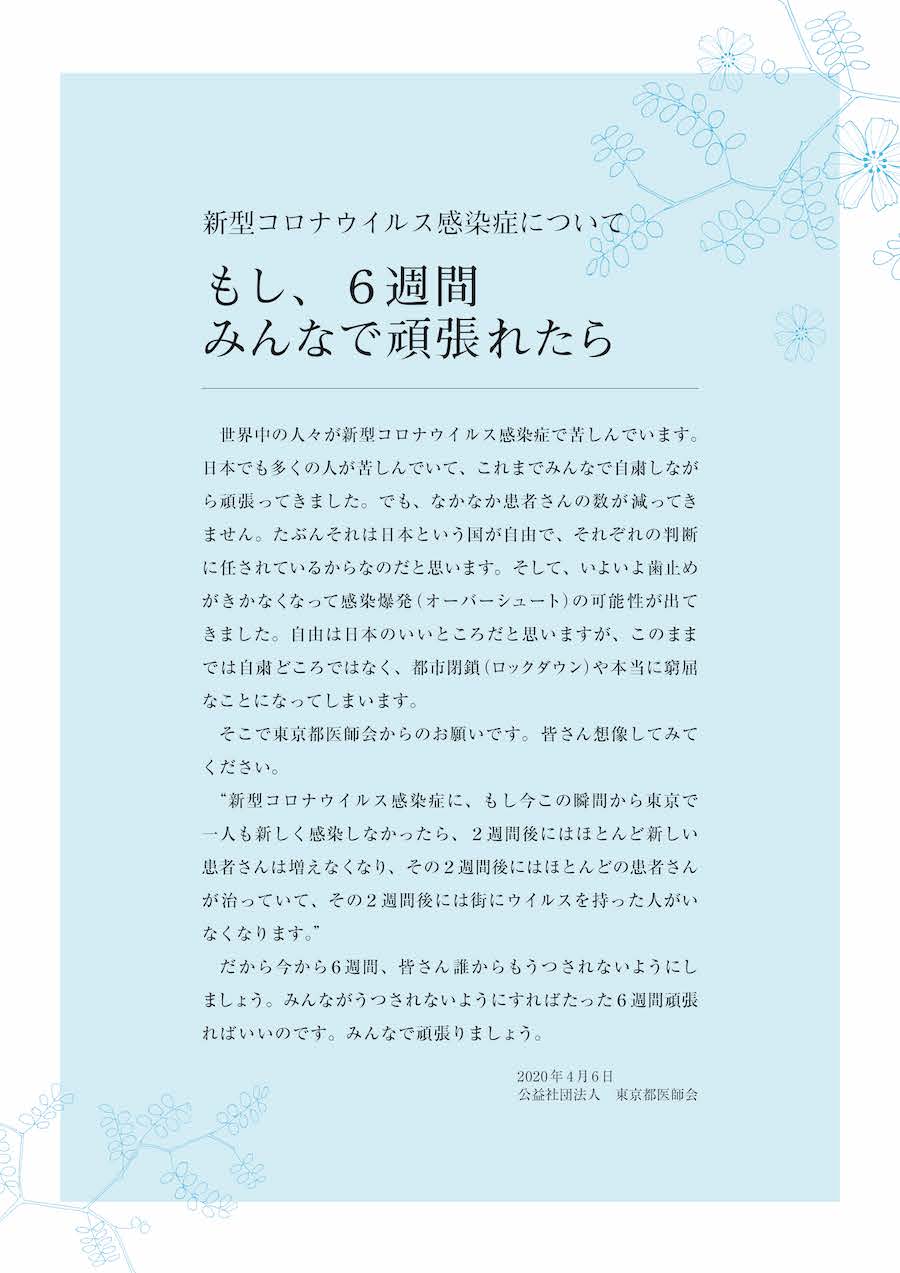 新型コロナウイルス感染症について

もし、6週間
みんなで頑張れたら

世界中の人々が新型コロナウイルス感染症で苦しんでいます。日本でも多くの人が苦しんでいて、これまでみんなで自粛しながら頑張ってきました。でも、なかなか患者さんの数が減ってきません。たぶんそれは日本という国が自由で、それぞれの判断に任されているからなのだと思います。そして、いよいよ歯止めがきかなくなって感染爆発（オーバーシュート）の可能性が出てきました。自由は日本のいいところだと思いますが、このままでは自粛どころではなく、都市閉鎖（ロックダウン）や本当に窮屈なことになってしまいます。

そこで東京都医師会からのお願いです。皆さん想像してみてください。

“新型コロナウイルス感染症に、もし今この瞬間から東京で一人も新しく感染しなかったら、2週間後にはほとんど新しい患者さんは増えなくなり、その2週間後にはほとんどの患者さんが治っていて、その2週間後には街にウイルスを持った人がいなくなります。”

だから今から6週間、皆さん誰からもうつされないようにしましょう。みんながうつされないようにすればたった6週間頑張ればいいのです。みんなで頑張りましょう。

2020年4月6日
公益社団法人　東京都医師会